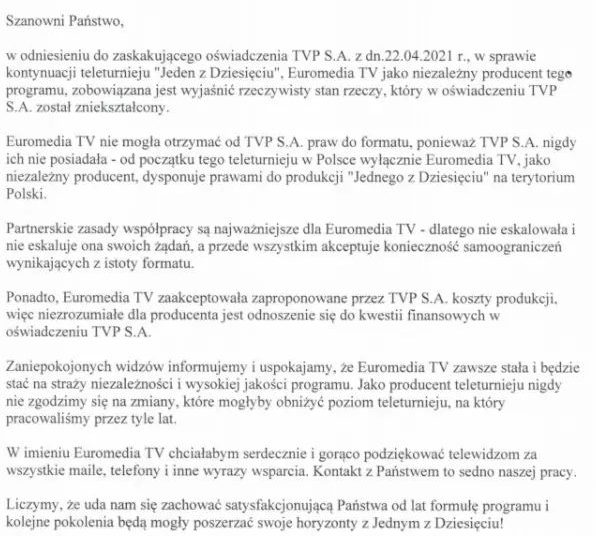 Szanowni Państwo,

w odniesieniu do zaskakującego oświadczenia TVP S.A. z dn.22.04.2021 r., w sprawie kontynuacji teleturnieju "Jeden z Dziesięciu", Euromedia TV jako niezależny producent tego programu, zobowiązana jest wyjaśnić rzeczywisty stan rzeczy, który w oświadczeniu TVP S.A. został zniekształcony.

Euromedia TV nie mogła otrzymać od TVP S.A. praw do formatu, ponieważ TVP S.A. nigdy ich nie posiadała - od początku tego teleturnieju w Polsce wyłącznie Euromedia TV, jako niezależny producent, dysponuje prawami do produkcji "Jednego z Dziesięciu" na terytorium Polski.

Partnerskie zasady współpracy są najważniejsze dla Euromedia TV - dlatego nie eskalowała i nie eskaluje ona swoich żądań, a przede wszystkim akceptuje konieczność samoograniczeń wynikających z istoty formatu.

Ponadto, Euromedia TV zaakceptowała zaproponowane przez TVP S.A. koszty produkcji, więc niezrozumiałe dla producenta jest odnoszenie się do kwestii finansowych w oświadczeniu TVP S.A.

Zaniepokojonych widzów informujemy i uspokajamy, że Euromedia TV zawsze stała i będzie stać na straży niezależności i wysokiej jakości programu. Jako producent teleturnieju nigdy nie zgodzimy się na zmiany, które mogłyby obniżyć poziom teleturnieju, na który pracowaliśmy przez tyle lat.

W imieniu Euromedia TV chciałabym serdecznie i gorąco podziękować telewidzom za wszystkie maile, telefony i inne wyrazy wsparcia. Kontakt z Państwem to sedno naszej pracy.

Liczymy, że uda nam się zachować satysfakcjonującą Państwa od lat formułę programu i kolejne pokolenia będą mogły poszerzać swoje horyzonty z Jednym z Dziesięciu!